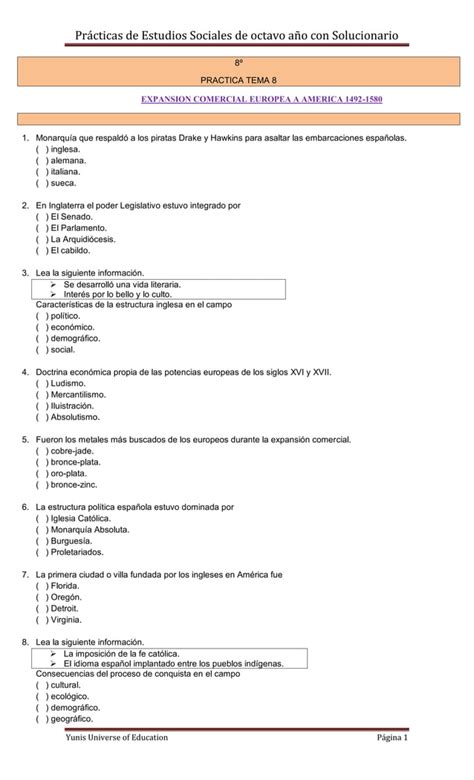 Prácticas de Estudios Sociales de octavo año con Solucionario

8º

PRACTICA TEMA 8

EXPANSION COMERCIAL EUROPEA A AMERICA 1492-1580

1. Monarquía que respaldó a los piratas Drake y Hawkins para asaltar las embarcaciones españolas.
( ) inglesa.
( ) alemana.
( ) italiana.
( ) sueca.

2. En Inglaterra el poder Legislativo estuvo integrado por
( ) El Senado.
( ) El Parlamento.
( ) La Arquidiócesis.
( ) El cabildo.

3. Lea la siguiente información.
➢ Se desarrolló una vida literaria.
➢ Interés por lo bello y lo culto.
Características de la estructura inglesa en el campo
( ) político.
( ) económico.
( ) demográfico.
( ) social.

4. Doctrina económica propia de las potencias europeas de los siglos XVI y XVII.
( ) Ludismo.
( ) Mercantilismo.
( ) Ilustración.
( ) Absolutismo.

5. Fueron los metales más buscados de los europeos durante la expansión comercial.
( ) cobre-jade.
( ) bronce-plata.
( ) oro-plata.
( ) bronce-zinc.

6. La estructura política española estuvo dominada por
( ) Iglesia Católica.
( ) Monarquía Absoluta.
( ) Burguesía.
( ) Proletariados.

7. La primera ciudad o villa fundada por los ingleses en América fue
( ) Florida.
( ) Oregón.
( ) Detroit.
( ) Virginia.

8. Lea la siguiente información.
➢ La imposición de la fe católica.
➢ El idioma español implantado entre los pueblos indígenas.
Consecuencias del proceso de conquista en el campo
( ) cultural.
( ) ecológico.
( ) demográfico.
( ) geográfico.

Yunis Universe of Education

Página 1